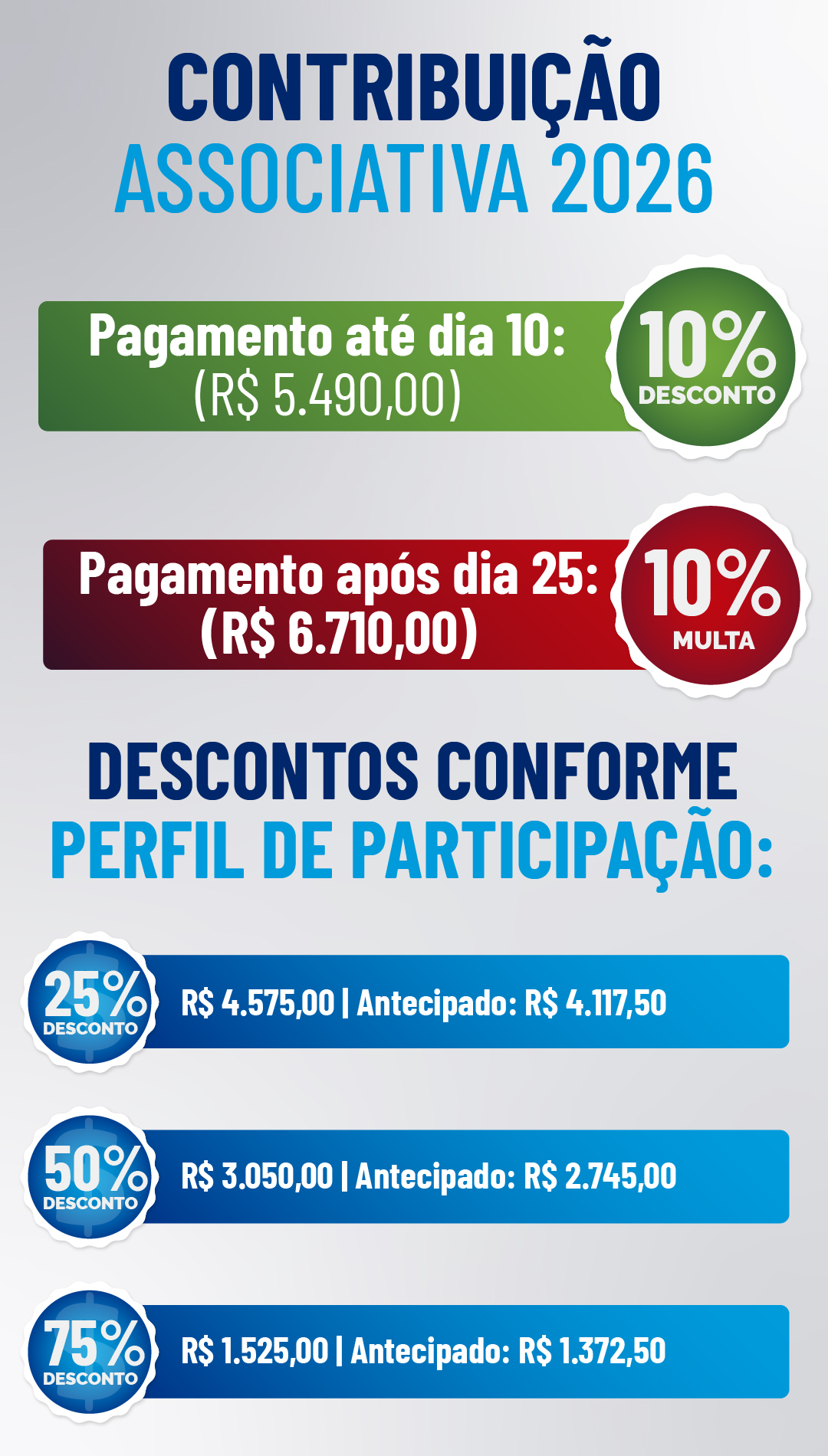 CONTRIBUIÇÃO
ASSOCIATIVA 2026

Pagamento até dia 10:
(R$ 5.490,00)

10%
DESCONTO

Pagamento após dia 25:
(R$ 6.710,00)

10%
MULTA

DESCONTOS CONFORME
PERFIL DE PARTICIPAÇÃO:

25%
DESCONTO

R$ 4.575,00 | Antecipado: R$ 4.117,50

50%
DESCONTO

R$ 3.050,00 | Antecipado: R$ 2.745,00

75%
DESCONTO

R$ 1.525,00 | Antecipado: R$ 1.372,50